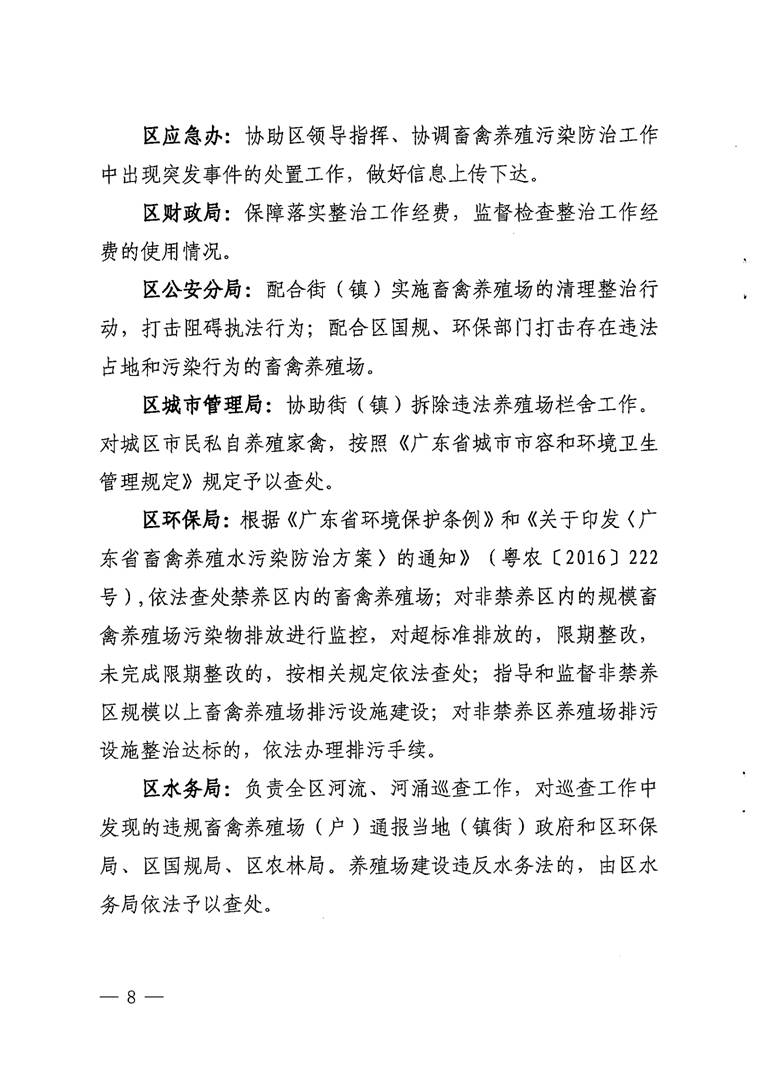 区应急办：协助区领导指挥、协调畜禽养殖污染防治工作中出现突发事件的处置工作，做好信息上传下达。

区财政局：保障落实整治工作经费，监督检查整治工作经费的使用情况。

区公安分局：配合街（镇）实施畜禽养殖场的清理整治行动，打击阻碍执法行为；配合区国规、环保部门打击存在违法占地和污染行为的畜禽养殖场。

区城市管理局：协助街（镇）拆除违法养殖场栏舍工作。对城区市民私自养殖家禽，按照《广东省城市市容和环境卫生管理规定》规定予以查处。

区环保局：根据《广东省环境保护条例》和《关于印发〈广东省畜禽养殖水污染防治方案〉的通知》（粤农〔2016〕222号），依法查处禁养区内的畜禽养殖场；对非禁养区内的规模畜禽养殖场污染物排放进行监控，对超标准排放的，限期整改，未完成限期整改的，按相关规定依法查处；指导和监督非禁养区规模以上畜禽养殖场排污设施建设；对非禁养区养殖场排污设施整治达标的，依法办理排污手续。

区水务局：负责全区河流、河涌巡查工作，对巡查工作中发现的违规畜禽养殖场（户）通报当地（镇街）政府和区环保局、区国规局、区农林局。养殖场建设违反水务法的，由区水务局依法予以查处。

— 8 —